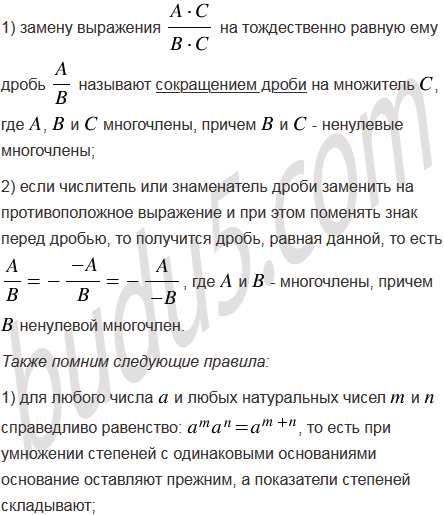 1) замену выражения $\frac{A \cdot C}{B \cdot C}$ на тождественно равную ему дробь $\frac{A}{B}$ называют сокращением дроби на множитель $C$, где $A$, $B$ и $C$ многочлены, причем $B$ и $C$ - ненулевые многочлены;

2) если числитель или знаменатель дроби заменить на противоположное выражение и при этом поменять знак перед дробью, то получится дробь, равная данной, то есть $\frac{A}{B} = -\frac{-A}{B} = -\frac{A}{-B}$, где $A$ и $B$ - многочлены, причем $B$ ненулевой многочлен.

Также помним следующие правила:

1) для любого числа $a$ и любых натуральных чисел $m$ и $n$ справедливо равенство: $a^m a^n = a^{m+n}$, то есть при умножении степеней с одинаковыми основаниями основание оставляют прежним, а показатели степеней складывают;

budu5.com